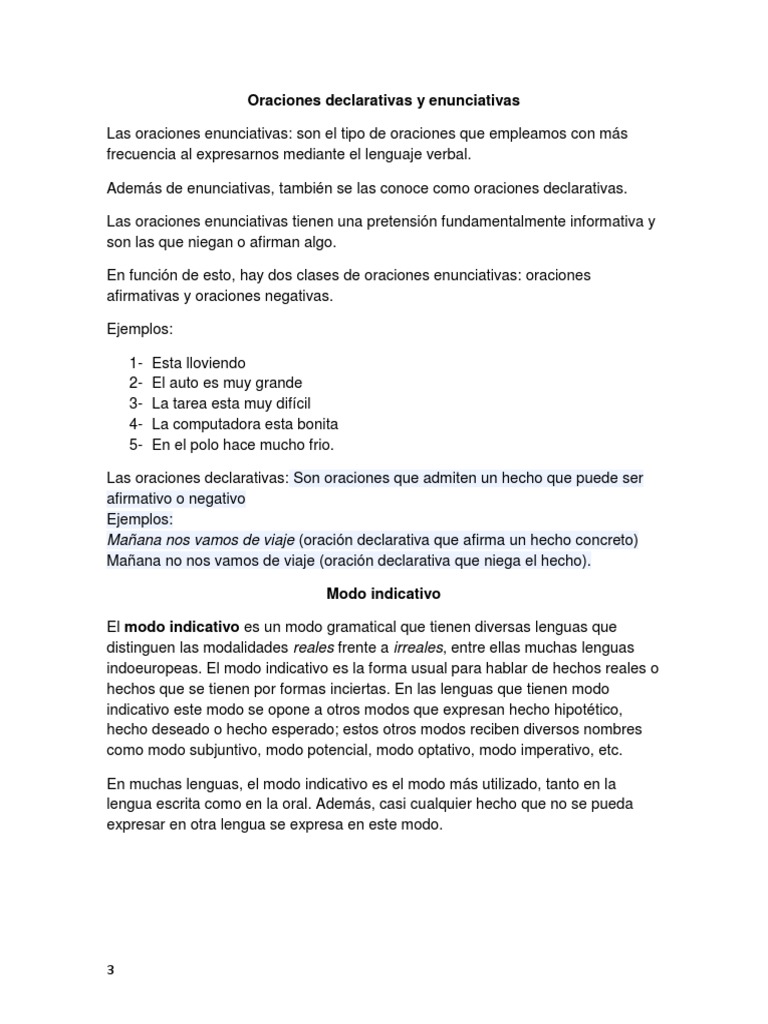 Oraciones declarativas y enunciativas

Las oraciones enunciativas: son el tipo de oraciones que empleamos con más frecuencia al expresarnos mediante el lenguaje verbal.

Además de enunciativas, también se las conoce como oraciones declarativas.

Las oraciones enunciativas tienen una pretensión fundamentalmente informativa y son las que niegan o afirman algo.

En función de esto, hay dos clases de oraciones enunciativas: oraciones afirmativas y oraciones negativas.

Ejemplos:

1- Esta lloviendo
2- El auto es muy grande
3- La tarea esta muy difícil
4- La computadora esta bonita
5- En el polo hace mucho frio.

Las oraciones declarativas: Son oraciones que admiten un hecho que puede ser afirmativo o negativo
Ejemplos:
Mañana nos vamos de viaje (oración declarativa que afirma un hecho concreto)
Mañana no nos vamos de viaje (oración declarativa que niega el hecho).

Modo indicativo

El modo indicativo es un modo gramatical que tienen diversas lenguas que distinguen las modalidades reales frente a irreales, entre ellas muchas lenguas indoeuropeas. El modo indicativo es la forma usual para hablar de hechos reales o hechos que se tienen por formas inciertas. En las lenguas que tienen modo indicativo este modo se opone a otros modos que expresan hecho hipotético, hecho deseado o hecho esperado; estos otros modos reciben diversos nombres como modo subjuntivo, modo potencial, modo optativo, modo imperativo, etc.

En muchas lenguas, el modo indicativo es el modo más utilizado, tanto en la lengua escrita como en la oral. Además, casi cualquier hecho que no se pueda expresar en otra lengua se expresa en este modo.

3